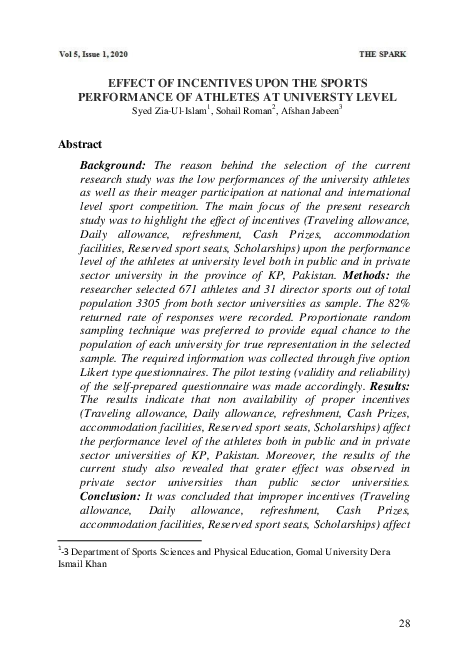 Vol 5, Issue 1, 2020

THE SPARK

EFFECT OF INCENTIVES UPON THE SPORTS PERFORMANCE OF ATHLETES AT UNIVERSTY LEVEL

Syed Zia-Ul-Islam$^1$, Sohail Roman$^2$, Afshan Jabeen$^3$

Abstract

Background: The reason behind the selection of the current research study was the low performances of the university athletes as well as their meager participation at national and international level sport competition. The main focus of the present research study was to highlight the effect of incentives (Traveling allowance, Daily allowance, refreshment, Cash Prizes, accommodation facilities, Reserved sport seats, Scholarships) upon the performance level of the athletes at university level both in public and in private sector university in the province of KP, Pakistan. Methods: the researcher selected 671 athletes and 31 director sports out of total population 3305 from both sector universities as sample. The 82% returned rate of responses were recorded. Proportionate random sampling technique was preferred to provide equal chance to the population of each university for true representation in the selected sample. The required information was collected through five option Likert type questionnaires. The pilot testing (validity and reliability) of the self-prepared questionnaire was made accordingly. Results: The results indicate that non availability of proper incentives (Traveling allowance, Daily allowance, refreshment, Cash Prizes, accommodation facilities, Reserved sport seats, Scholarships) affect the performance level of the athletes both in public and in private sector universities of KP, Pakistan. Moreover, the results of the current study also revealed that grater effect was observed in private sector universities than public sector universities. Conclusion: It was concluded that improper incentives (Traveling allowance, Daily allowance, refreshment, Cash Prizes, accommodation facilities, Reserved sport seats, Scholarships) affect

$^1$-3 Department of Sports Sciences and Physical Education, Gomal University Dera Ismail Khan

28